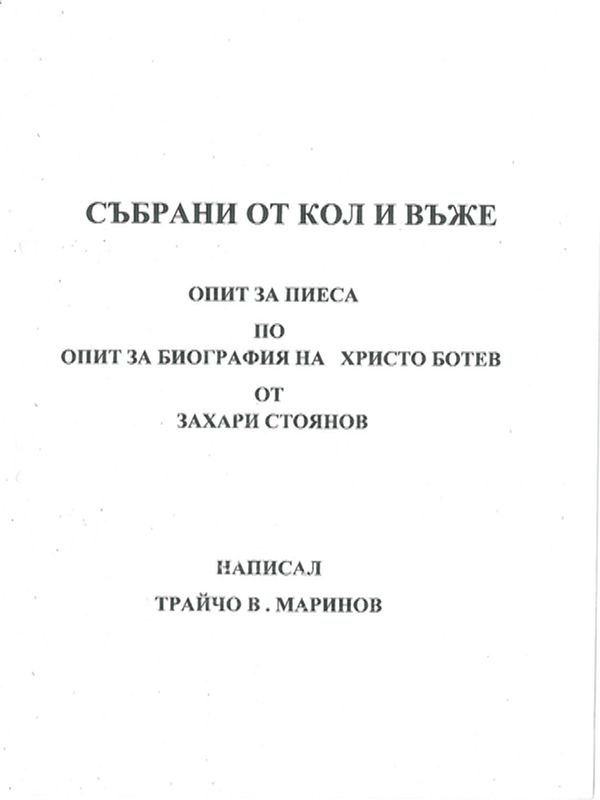 СЪБРАНИ ОТ КОЛ И ВЪЖЕ

ОПИТ ЗА ПИЕСА
ПО
ОПИТ ЗА БИОГРАФИЯ НА ХРИСТО БОТЕВ
ОТ
ЗАХАРИ СТОЯНОВ

НАПИСАЛ
ТРАЙЧО В . МАРИНОВ